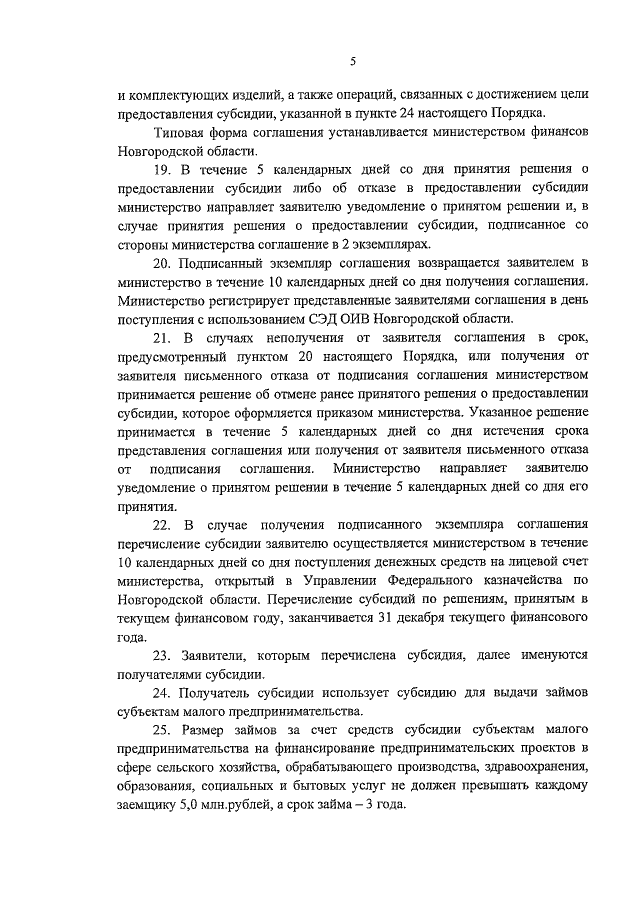 5

и комплектующих изделий, а также операций, связанных с достижением цели предоставления субсидии, указанной в пункте 24 настоящего Порядка.

Типовая форма соглашения устанавливается министерством финансов Новгородской области.

19. В течение 5 календарных дней со дня принятия решения о предоставлении субсидии либо об отказе в предоставлении субсидии министерство направляет заявителю уведомление о принятом решении и, в случае принятия решения о предоставлении субсидии, подписанное со стороны министерства соглашение в 2 экземплярах.

20. Подписанный экземпляр соглашения возвращается заявителем в министерство в течение 10 календарных дней со дня получения соглашения. Министерство регистрирует представленные заявителями соглашения в день поступления с использованием СЭД ОИВ Новгородской области.

21. В случаях неполучения от заявителя соглашения в срок, предусмотренный пунктом 20 настоящего Порядка, или получения от заявителя письменного отказа от подписания соглашения министерством принимается решение об отмене ранее принятого решения о предоставлении субсидии, которое оформляется приказом министерства. Указанное решение принимается в течение 5 календарных дней со дня истечения срока представления соглашения или получения от заявителя письменного отказа от подписания соглашения. Министерство направляет заявителю уведомление о принятом решении в течение 5 календарных дней со дня его принятия.

22. В случае получения подписанного экземпляра соглашения перечисление субсидии заявителю осуществляется министерством в течение 10 календарных дней со дня поступления денежных средств на лицевой счет министерства, открытый в Управлении Федерального казначейства по Новгородской области. Перечисление субсидий по решениям, принятым в текущем финансовом году, заканчивается 31 декабря текущего финансового года.

23. Заявители, которым перечислена субсидия, далее именуются получателями субсидии.

24. Получатель субсидии использует субсидию для выдачи займов субъектам малого предпринимательства.

25. Размер займов за счет средств субсидии субъектам малого предпринимательства на финансирование предпринимательских проектов в сфере сельского хозяйства, обрабатывающего производства, здравоохранения, образования, социальных и бытовых услуг не должен превышать каждому заемщику 5,0 млн.рублей, а срок займа – 3 года.